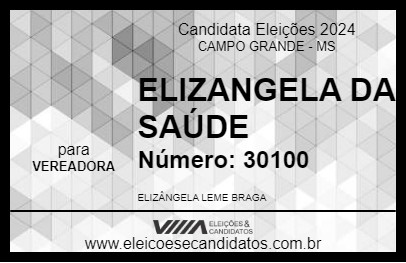 Candidata Eleições 2024
CAMPO GRANDE - MS

ELIZANGELA DA SAÚDE

para
VEREADORA

Número: 30100

ELIZÂNGELA LEME BRAGA

ELEIÇÕES & CANDIDATOS

www.eleicoesecandidatos.com.br